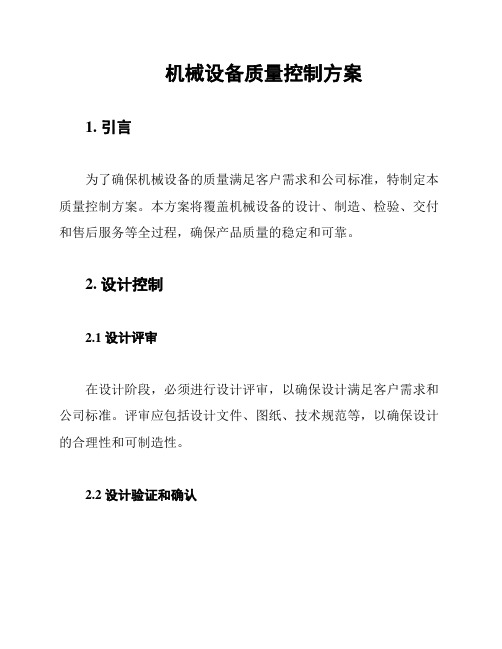 机械设备质量控制方案

1. 引言

为了确保机械设备的质量满足客户需求和公司标准，特制定本质量控制方案。本方案将覆盖机械设备的设计、制造、检验、交付和售后服务等全过程，确保产品质量的稳定和可靠。

2. 设计控制

2.1 设计评审

在设计阶段，必须进行设计评审，以确保设计满足客户需求和公司标准。评审应包括设计文件、图纸、技术规范等，以确保设计的合理性和可制造性。

2.2 设计验证和确认